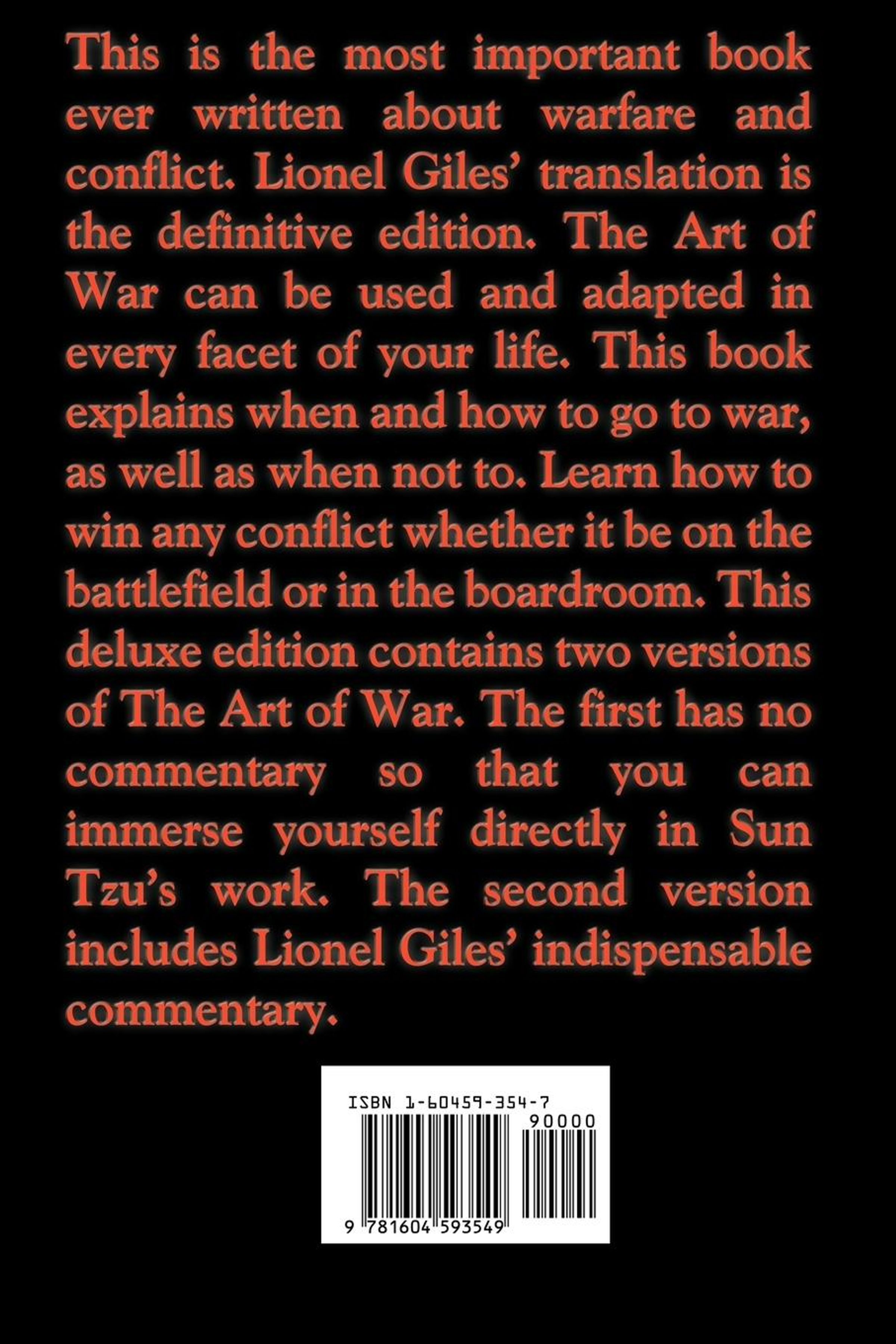 This is the most important book ever written about warfare and conflict. Lionel Giles' translation is the definitive edition. The Art of War can be used and adapted in every facet of your life. This book explains when and how to go to war, as well as when not to. Learn how to win any conflict whether it be on the battlefield or in the boardroom. This deluxe edition contains two versions of The Art of War. The first has no commentary so that you can immerse yourself directly in Sun Tzu's work. The second version includes Lionel Giles' indispensable commentary.

ISBN 1-60459-354-7

90000

9 781604 593549